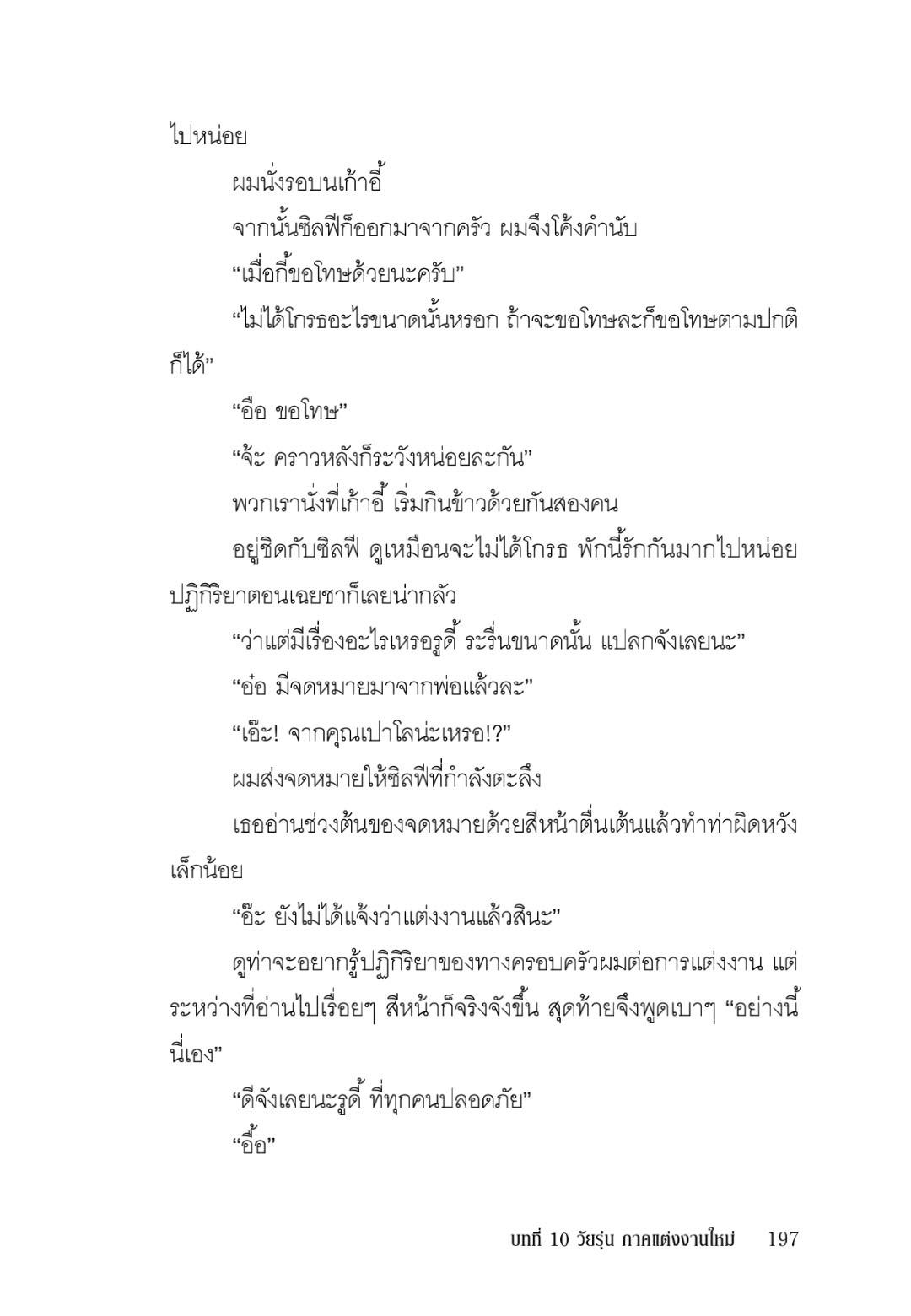 ไปหน่อย

ผมนั่งรอบนเก้าอี้

จากนั้นซิลฟีก็ออกมาจากครัว ผมจึงโค้งคำนับ

“เมื่อกี้ขอโทษด้วยนะครับ”

“ไม่ได้โกรธอะไรขนาดนั้นหรอก ถ้าจะขอโทษละก็ขอโทษตามปกติก็ได้”

“อือ ขอโทษ”

“จ้ะ คราวหลังก็ระวังหน่อยละกัน”

พวกเรานั่งที่เก้าอี้ เริ่มกินข้าวด้วยกันสองคน

อยู่ชิดกับซิลฟี ดูเหมือนจะไม่ได้โกรธ พักนี้รักกันมากไปหน่อย ปฏิกิริยาตอนเฉยชาก็เลยน่ากลัว

“ว่าแต่มีเรื่องอะไรเหรอรูดี้ ระรื่นขนาดนั้น แปลกจังเลยนะ”

“อ๋อ มีจดหมายมาจากพ่อแล้วละ”

“เอ๊ะ! จากคุณเปาโลน่ะเหรอ!?”

ผมส่งจดหมายให้ซิลฟีที่กำลังตะลึง

เธออ่านช่วงต้นของจดหมายด้วยสีหน้าตื่นเต้นแล้วทำท่าผิดหวังเล็กน้อย

“อ๊ะ ยังไม่ได้แจ้งว่าแต่งงานแล้วสินะ”

ดูท่าจะอยากรู้ปฏิกิริยาของทางครอบครัวผมต่อการแต่งงาน แต่ระหว่างที่อ่านไปเรื่อยๆ สีหน้าก็จริงจังขึ้น สุดท้ายจึงพูดเบาๆ “อย่างนี้นี่เอง”

“ดีจังเลยนะรูดี้ ที่ทุกคนปลอดภัย”

“อื้อ”

บทที่ 10 วัยรุ่น ภาคแต่งงานใหม่ 197